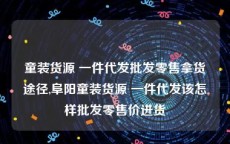 童装货源 一件代发批发零售拿货途径,阜阳童装货源 一件代发该怎样批发零售价进货